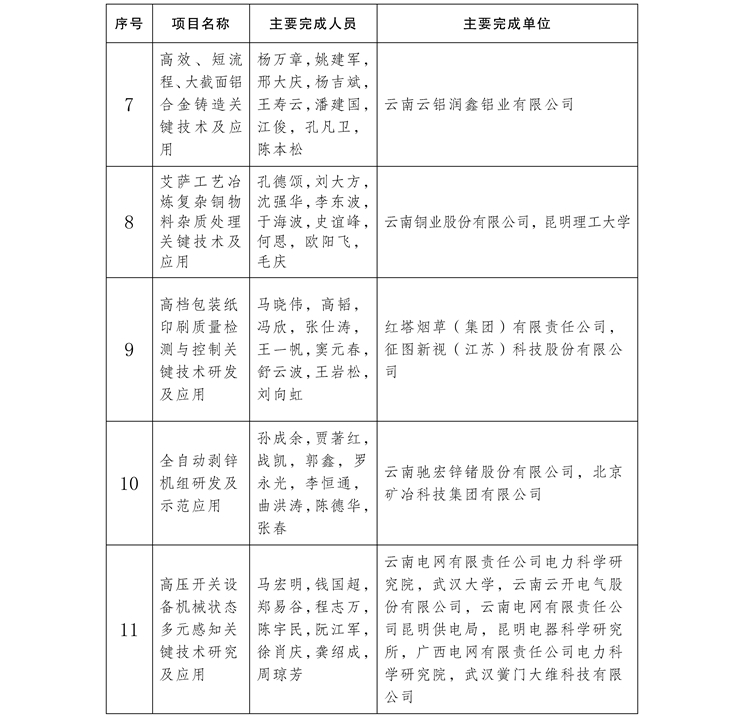 | 序号 | 项目名称 | 主要完成人员 | 主要完成单位 |
|---|---|---|---|
| 7 | 高效、短流程、大截面铝合金铸造关键技术及应用 | 杨万章，姚建军，邢大庆，杨吉斌，王寿云，潘建国，江俊，孔凡卫，陈本松 | 云南云铝润鑫铝业有限公司 |
| 8 | 艾萨工艺冶炼复杂铜物料杂质处理关键技术及应用 | 孔德颂，刘大方，沈强华，李东波，于海波，史谊峰，何恩，欧阳飞，毛庆 | 云南铜业股份有限公司，昆明理工大学 |
| 9 | 高档包装纸印刷质量检测与控制关键技术研发及应用 | 马晓伟，高韬，冯欣，张仕涛，王一帆，窦元春，舒云波，王岩松，刘向虹 | 红塔烟草（集团）有限责任公司，征图新视（江苏）科技股份有限公司 |
| 10 | 全自动剥锌机组研发及示范应用 | 孙成余，贾著红，战凯，郭鑫，罗永光，李恒通，曲洪涛，陈德华，张春 | 云南驰宏锌锗股份有限公司，北京矿冶科技集团有限公司 |
| 11 | 高压开关设备机械状态多元感知关键技术研究及应用 | 马宏明，钱国超，郑易谷，程志万，陈宇民，阮江军，徐肖庆，龚绍成，周琼芳 | 云南电网有限责任公司电力科学研究院，武汉大学，云南云开电气股份有限公司，云南电网有限责任公司昆明供电局，昆明电器科学研究所，广西电网有限责任公司电力科学研究院，武汉黉门大维科技有限公司 |